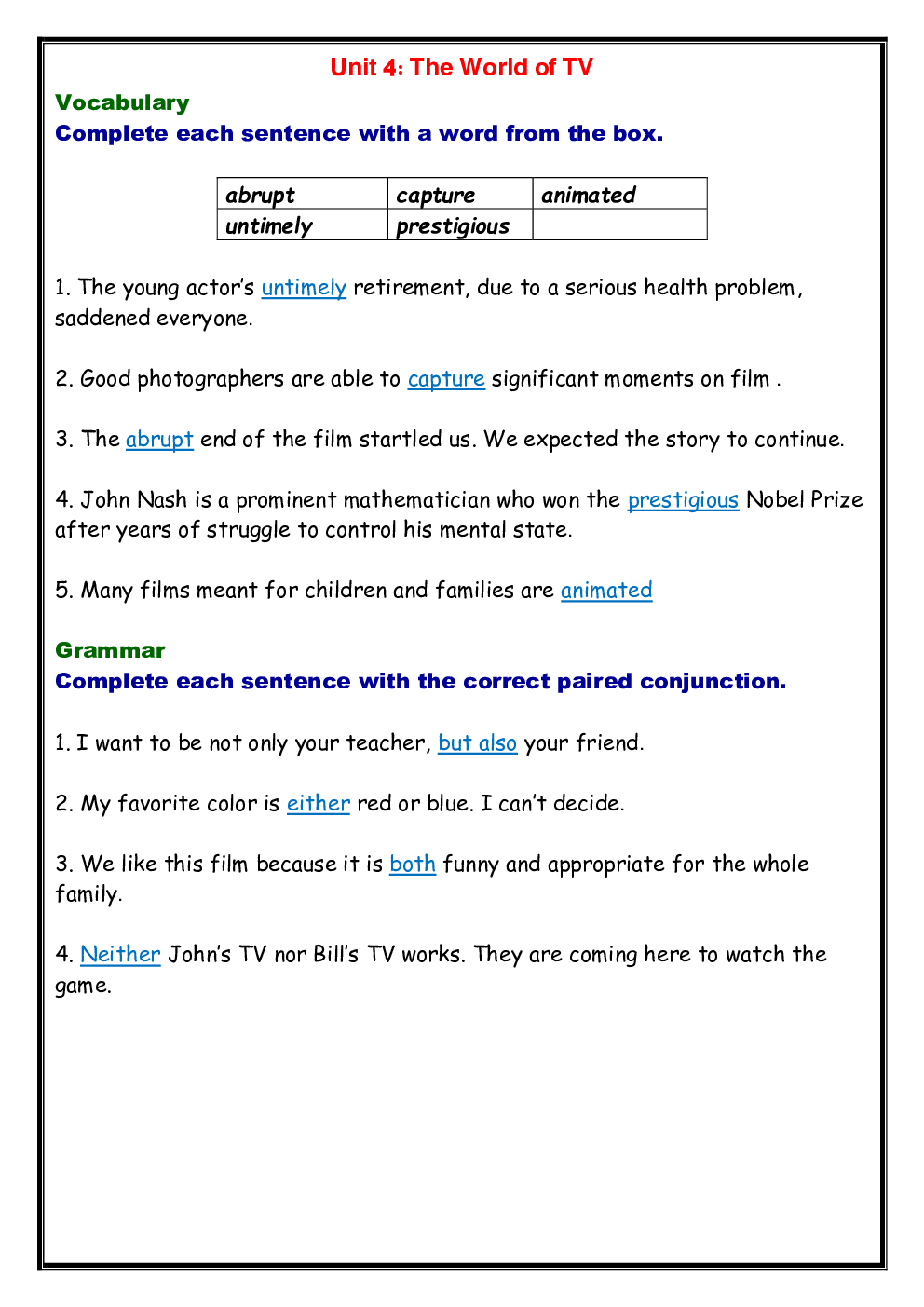 Unit 4: The World of TV

Vocabulary

Complete each sentence with a word from the box.

| abrupt | capture | animated |
|---|---|---|
| untimely | prestigious | |

1. The young actor's untimely retirement, due to a serious health problem, saddened everyone.

2. Good photographers are able to capture significant moments on film .

3. The abrupt end of the film startled us. We expected the story to continue.

4. John Nash is a prominent mathematician who won the prestigious Nobel Prize after years of struggle to control his mental state.

5. Many films meant for children and families are animated

Grammar

Complete each sentence with the correct paired conjunction.

1. I want to be not only your teacher, but also your friend.

2. My favorite color is either red or blue. I can't decide.

3. We like this film because it is both funny and appropriate for the whole family.

4. Neither John's TV nor Bill's TV works. They are coming here to watch the game.